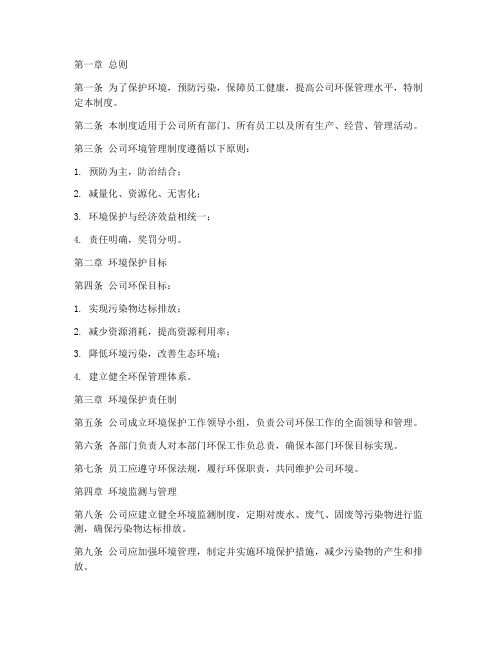 第一章 总则

第一条 为了保护环境，预防污染，保障员工健康，提高公司环保管理水平，特制定本制度。

第二条 本制度适用于公司所有部门、所有员工以及所有生产、经营、管理活动。

第三条 公司环境管理制度遵循以下原则：

1. 预防为主，防治结合；

2. 减量化、资源化、无害化；

3. 环境保护与经济效益相统一；

4. 责任明确，奖罚分明。

第二章 环境保护目标

第四条 公司环保目标：

1. 实现污染物达标排放；

2. 减少资源消耗，提高资源利用率；

3. 降低环境污染，改善生态环境；

4. 建立健全环保管理体系。

第三章 环境保护责任制

第五条 公司成立环境保护工作领导小组，负责公司环保工作的全面领导和管理。

第六条 各部门负责人对本部门环保工作负总责，确保本部门环保目标实现。

第七条 员工应遵守环保法规，履行环保职责，共同维护公司环境。

第四章 环境监测与管理

第八条 公司应建立健全环境监测制度，定期对废水、废气、固废等污染物进行监测，确保污染物达标排放。

第九条 公司应加强环境管理，制定并实施环境保护措施，减少污染物的产生和排放。